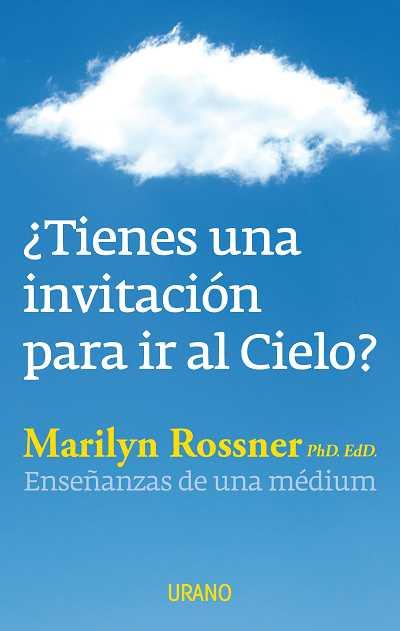 ¿Tienes una invitación para ir al Cielo?

Marilyn Rossner PhD. EdD.
Enseñanzas de una médium

URANO